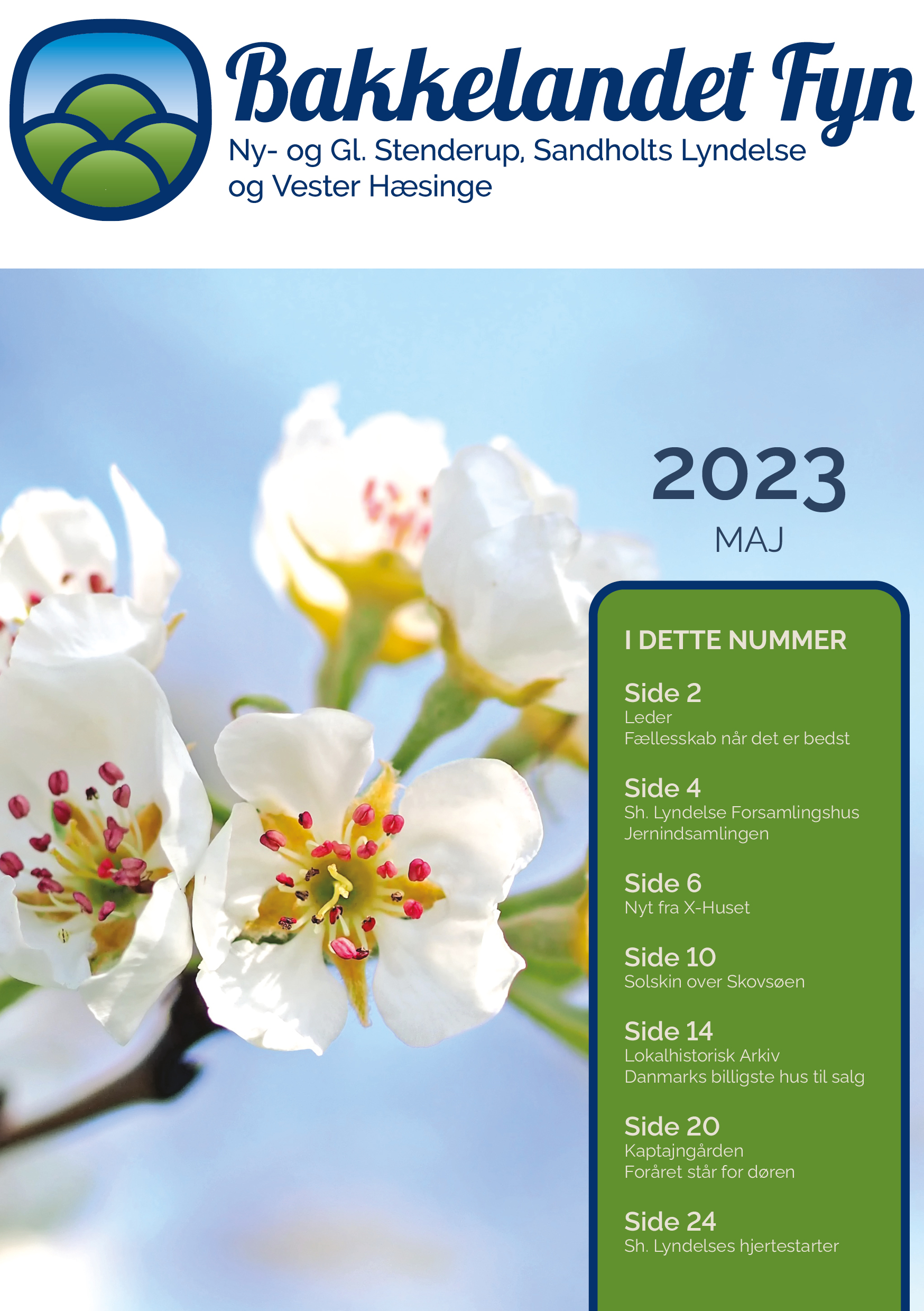 Bakkelandet Fyn

Ny- og Gl. Stenderup, Sandholts Lyndelse og Vester Hæsinge

2023
MAJ

I DETTE NUMMER

Side 2
Leder
Fællesskab når det er bedst

Side 4
Sh. Lyndelse Forsamlingshus
Jernindsamlingen

Side 6
Nyt fra X-Huset

Side 10
Solskin over Skovsøen

Side 14
Lokalhistorisk Arkiv
Danmarks billigste hus til salg

Side 20
Kaptajngården
Foråret står for døren

Side 24
Sh. Lyndelses hjertestarter